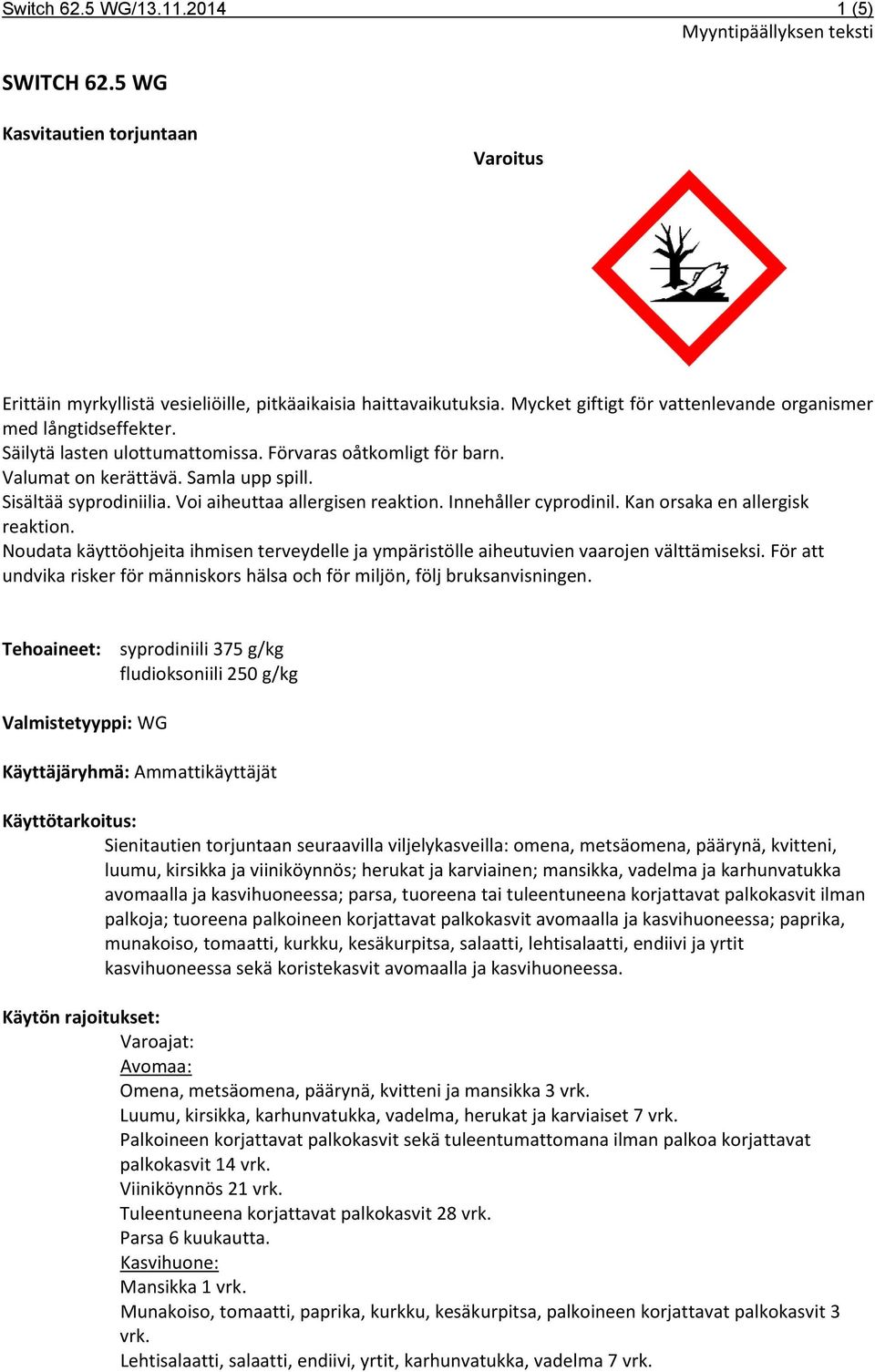 Switch 62.5 WG/13.11.2014 1 (5)
Myyntipäällyksen teksti

SWITCH 62.5 WG

Kasvitautien torjuntaan

Varoitus

Erittäin myrkyllistä vesieliöille, pitkäaikaisia haittavaikutuksia. Mycket giftigt för vattenlevande organismer med långtidseffekter.
Säilytä lasten ulottumattomissa. Förvaras oåtkomligt för barn.
Valumat on kerättävä. Samla upp spill.
Sisältää syprodiniilia. Voi aiheuttaa allergisen reaktion. Innehåller cyprodinil. Kan orsaka en allergisk reaktion.
Noudata käyttöohjeita ihmisen terveydelle ja ympäristölle aiheutuvien vaarojen välttämiseksi. För att undvika risker för människors hälsa och för miljön, följ bruksanvisningen.

Tehoaineet: syprodiniili 375 g/kg
fludioksoniili 250 g/kg

Valmistetyyppi: WG

Käyttäjäryhmä: Ammattikäyttäjät

Käyttötarkoitus:
Sienitautien torjuntaan seuraavilla viljelykasveilla: omena, metsäomena, päärynä, kvitteni, luumu, kirsikka ja viiniköynnös; herukat ja karviainen; mansikka, vadelma ja karhunvatukka avomaalla ja kasvihuoneessa; parsa, tuoreena tai tuleentuneena korjattavat palkokasvit ilman palkoja; tuoreena palkoineen korjattavat palkokasvit avomaalla ja kasvihuoneessa; paprika, munakoiso, tomaatti, kurkku, kesäkurpitsa, salaatti, lehtisalaatti, endiivi ja yrtit kasvihuoneessa sekä koristekasvit avomaalla ja kasvihuoneessa.

Käytön rajoitukset:
Varoajat:
Avomaa:
Omena, metsäomena, päärynä, kvitteni ja mansikka 3 vrk.
Luumu, kirsikka, karhunvatukka, vadelma, herukat ja karviaiset 7 vrk.
Palkoineen korjattavat palkokasvit sekä tuleentumattomana ilman palkoa korjattavat palkokasvit 14 vrk.
Viiniköynnös 21 vrk.
Tuleentuneena korjattavat palkokasvit 28 vrk.
Parsa 6 kuukautta.
Kasvihuone:
Mansikka 1 vrk.
Munakoiso, tomaatti, paprika, kurkku, kesäkurpitsa, palkoineen korjattavat palkokasvit 3 vrk.
Lehtisalaatti, salaatti, endiivi, yrtit, karhunvatukka, vadelma 7 vrk.